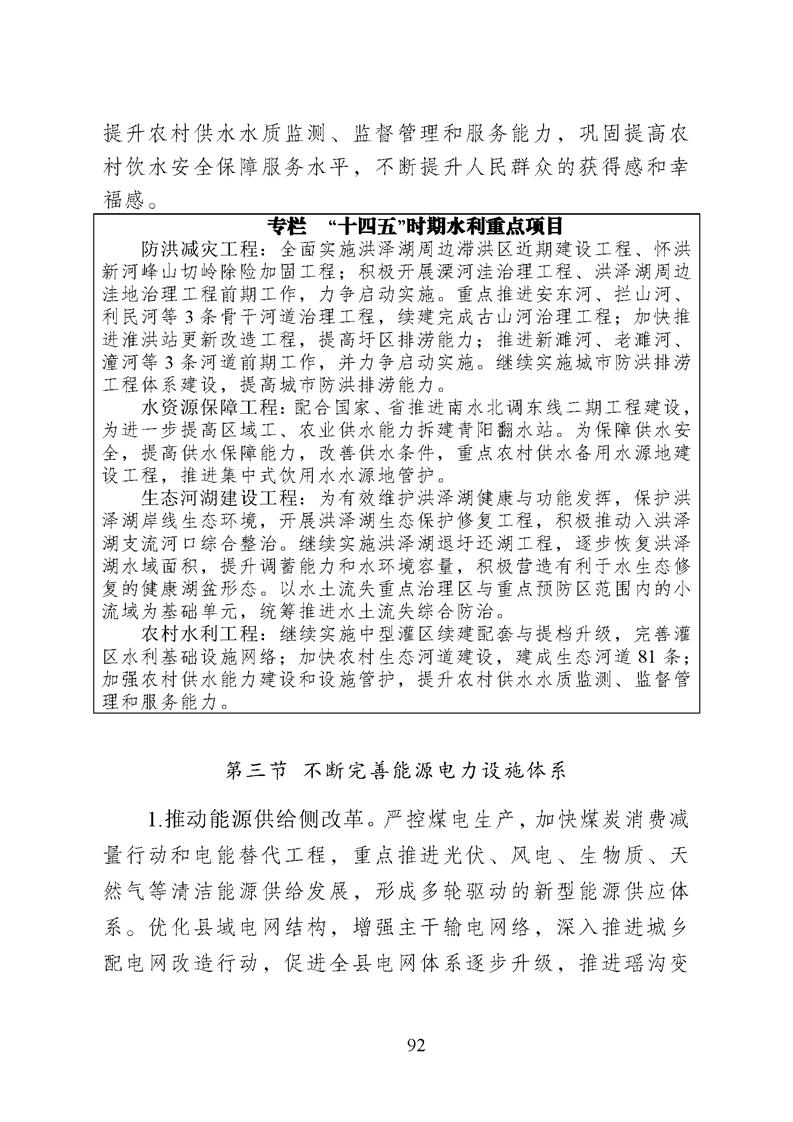 提升农村供水水质监测、监督管理和服务能力，巩固提高农村饮水安全保障服务水平，不断提升人民群众的获得感和幸福感。

专栏 “十四五”时期水利重点项目

防洪减灾工程：全面实施洪泽湖周边滞洪区近期建设工程、怀洪新河峰山切岭除险加固工程；积极开展溧河洼治理工程、洪泽湖周边洼地治理工程前期工作，力争启动实施。重点推进安东河、拦山河、利民河等3条骨干河道治理工程，续建完成古山河治理工程；加快推进淮洪站更新改造工程，提高圩区排涝能力；推进新濉河、老濉河、潼河等3条河道前期工作，并力争启动实施。继续实施城市防洪排涝工程体系建设，提高城市防洪排涝能力。

水资源保障工程：配合国家、省推进南水北调东线二期工程建设，为进一步提高区域工、农业供水能力拆建青阳翻水站。为保障供水安全，提高供水保障能力，改善供水条件，重点农村供水备用水源地建设工程，推进集中式饮用水水源地管护。

生态河湖建设工程：为有效维护洪泽湖健康与功能发挥，保护洪泽湖岸线生态环境，开展洪泽湖生态保护修复工程，积极推动入洪泽湖支流河口综合整治。继续实施洪泽湖退圩还湖工程，逐步恢复洪泽湖水域面积，提升调蓄能力和水环境容量，积极营造有利于水生态修复的健康湖盆形态。以水土流失重点治理区与重点预防区范围内的小流域为基础单元，统筹推进水土流失综合防治。

农村水利工程：继续实施中型灌区续建配套与提档升级，完善灌区水利基础设施网络；加快农村生态河道建设，建成生态河道81条；加强农村供水能力建设和设施管护，提升农村供水水质监测、监督管理和服务能力。

第三节 不断完善能源电力设施体系

1.推动能源供给侧改革。严控煤电生产，加快煤炭消费减量行动和电能替代工程，重点推进光伏、风电、生物质、天然气等清洁能源供给发展，形成多轮驱动的新型能源供应体系。优化县域电网结构，增强主干输电网络，深入推进城乡配电网改造行动，促进全县电网体系逐步升级，推进瑶沟变

92